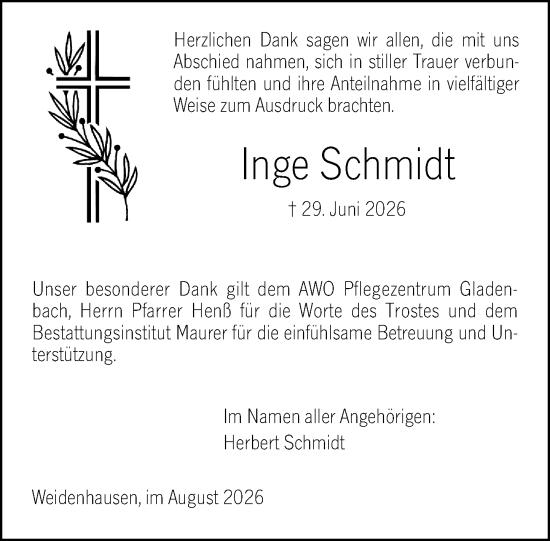 Herzlichen Dank sagen wir allen, die mit uns Abschied nahmen, sich in stiller Trauer verbunden fühlten und ihre Anteilnahme in vielfältiger Weise zum Ausdruck brachten.

Inge Schmidt

† 29. Juni 2026

Unser besonderer Dank gilt dem AWO Pflegezentrum Gladenbach, Herrn Pfarrer Henß für die Worte des Trostes und dem Bestattungsinstitut Maurer für die einfühlsame Betreuung und Unterstützung.

Im Namen aller Angehörigen:
Herbert Schmidt

Weidenhausen, im August 2026